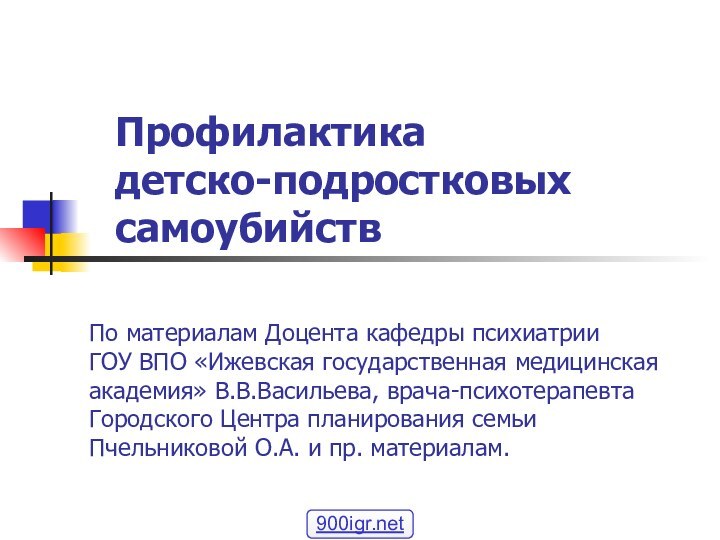 Профилактика детско-подростковых самоубийств

По материалам Доцента кафедры психиатрии ГОУ ВПО «Ижевская государственная медицинская академия» В.В.Васильева, врача-психотерапевта Городского Центра планирования семьи Пчельниковой О.А. и пр. материалам.

900igr.net